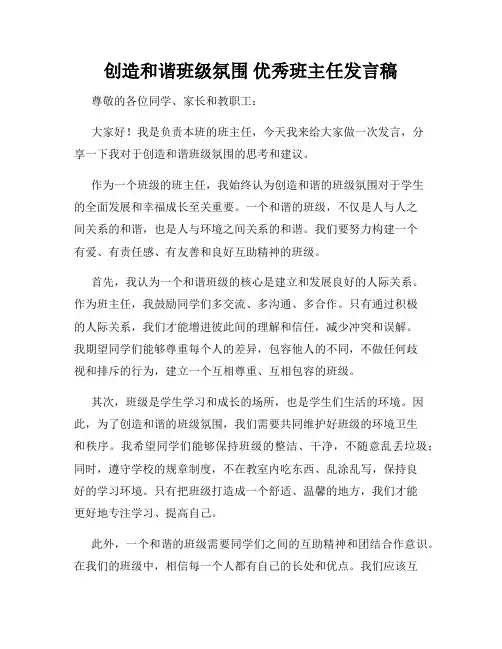 创造和谐班级氛围 优秀班主任发言稿

尊敬的各位同学、家长和教职工：

大家好！我是负责本班的班主任，今天我来给大家做一次发言，分享一下我对于创造和谐班级氛围的思考和建议。

作为一个班级的班主任，我始终认为创造和谐的班级氛围对于学生的全面发展和幸福成长至关重要。一个和谐的班级，不仅是人与人之间关系的和谐，也是人与环境之间关系的和谐。我们要努力构建一个有爱、有责任感、有友善和良好互助精神的班级。

首先，我认为一个和谐班级的核心是建立和发展良好的人际关系。作为班主任，我鼓励同学们多交流、多沟通、多合作。只有通过积极的人际关系，我们才能增进彼此间的理解和信任，减少冲突和误解。我期望同学们能够尊重每个人的差异，包容他人的不同，不做任何歧视和排斥的行为，建立一个互相尊重、互相包容的班级。

其次，班级是学生学习和成长的场所，也是学生们生活的环境。因此，为了创造和谐的班级氛围，我们需要共同维护好班级的环境卫生和秩序。我希望同学们能够保持班级的整洁、干净，不随意乱丢垃圾；同时，遵守学校的规章制度，不在教室内吃东西、乱涂乱写，保持良好的学习环境。只有把班级打造成一个舒适、温馨的地方，我们才能更好地专注学习、提高自己。

此外，一个和谐的班级需要同学们之间的互助精神和团结合作意识。在我们的班级中，相信每一个人都有自己的长处和优点。我们应该互